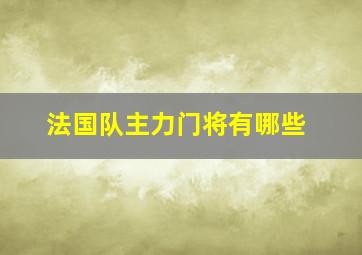 法国队主力门将有哪些